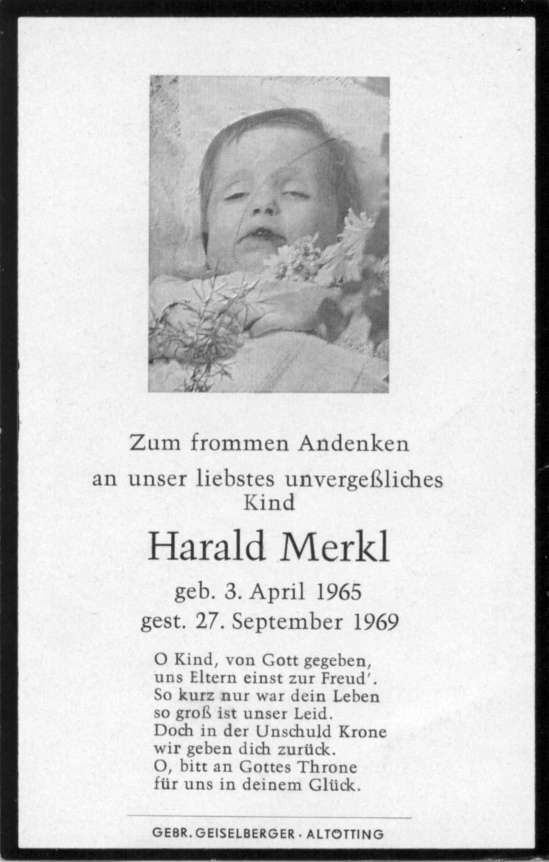 Zum frommen Andenken
an unser liebstes unvergeßliches Kind

Harald Merkl

geb. 3. April 1965
gest. 27. September 1969

O Kind, von Gott gegeben,
uns Eltern einst zur Freud'.
So kurz nur war dein Leben
so groß ist unser Leid.
Doch in der Unschuld Krone
wir geben dich zurück.
O, bitt an Gottes Throne
für uns in deinem Glück.

GEBR. GEISELBERGER · ALTÖTTING